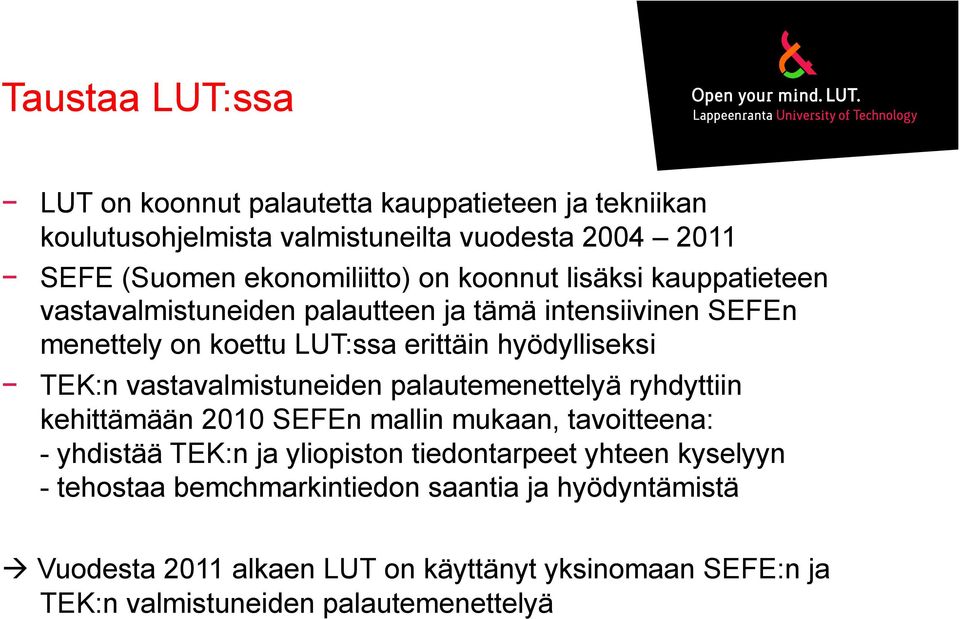 Taustaa LUT:ssa

Open your mind. LUT.
Lappeenranta University of Technology

− LUT on koonnut palautetta kauppatieteen ja tekniikan koulutusohjelmista valmistuneilta vuodesta 2004 – 2011

− SEFE (Suomen ekonomiliitto) on koonnut lisäksi kauppatieteen vastavalmistuneiden palautteen ja tämä intensiivinen SEFEn menettely on koettu LUT:ssa erittäin hyödylliseksi

− TEK:n vastavalmistuneiden palautemenettelyä ryhdyttiin kehittämään 2010 SEFEn mallin mukaan, tavoitteena:
- yhdistää TEK:n ja yliopiston tiedontarpeet yhteen kyselyyn
- tehostaa bemchmarkintiedon saantia ja hyödyntämistä

→ Vuodesta 2011 alkaen LUT on käyttänyt yksinomaan SEFE:n ja TEK:n valmistuneiden palautemenettelyä